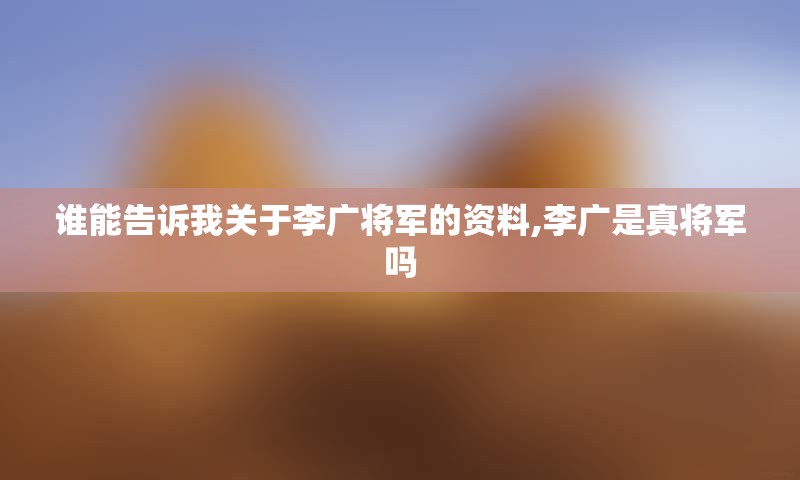 谁能告诉我关于李广将军的资料,李广是真将军吗